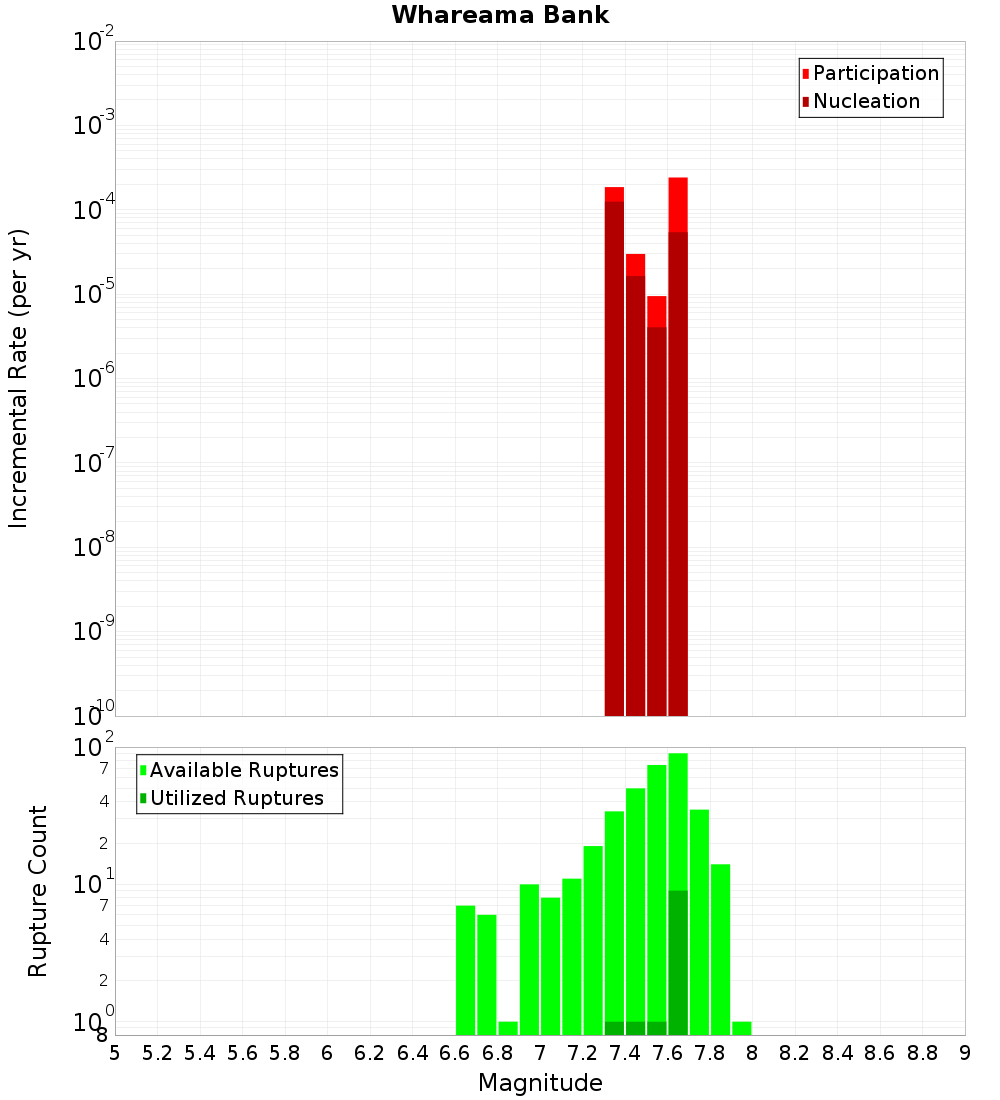 Whareama Bank

Participation
Nucleation

Incremental Rate (per yr)

$10^{-2}$
$10^{-3}$
$10^{-4}$
$10^{-5}$
$10^{-6}$
$10^{-7}$
$10^{-8}$
$10^{-9}$
$10^{-10}$

Available Ruptures
Utilized Ruptures

Rupture Count

$10^{2}$
7
4
2
$10^{1}$
7
4
2
$10^{0}$
8

5 5.2 5.4 5.6 5.8 6 6.2 6.4 6.6 6.8 7 7.2 7.4 7.6 7.8 8 8.2 8.4 8.6 8.8 9

Magnitude